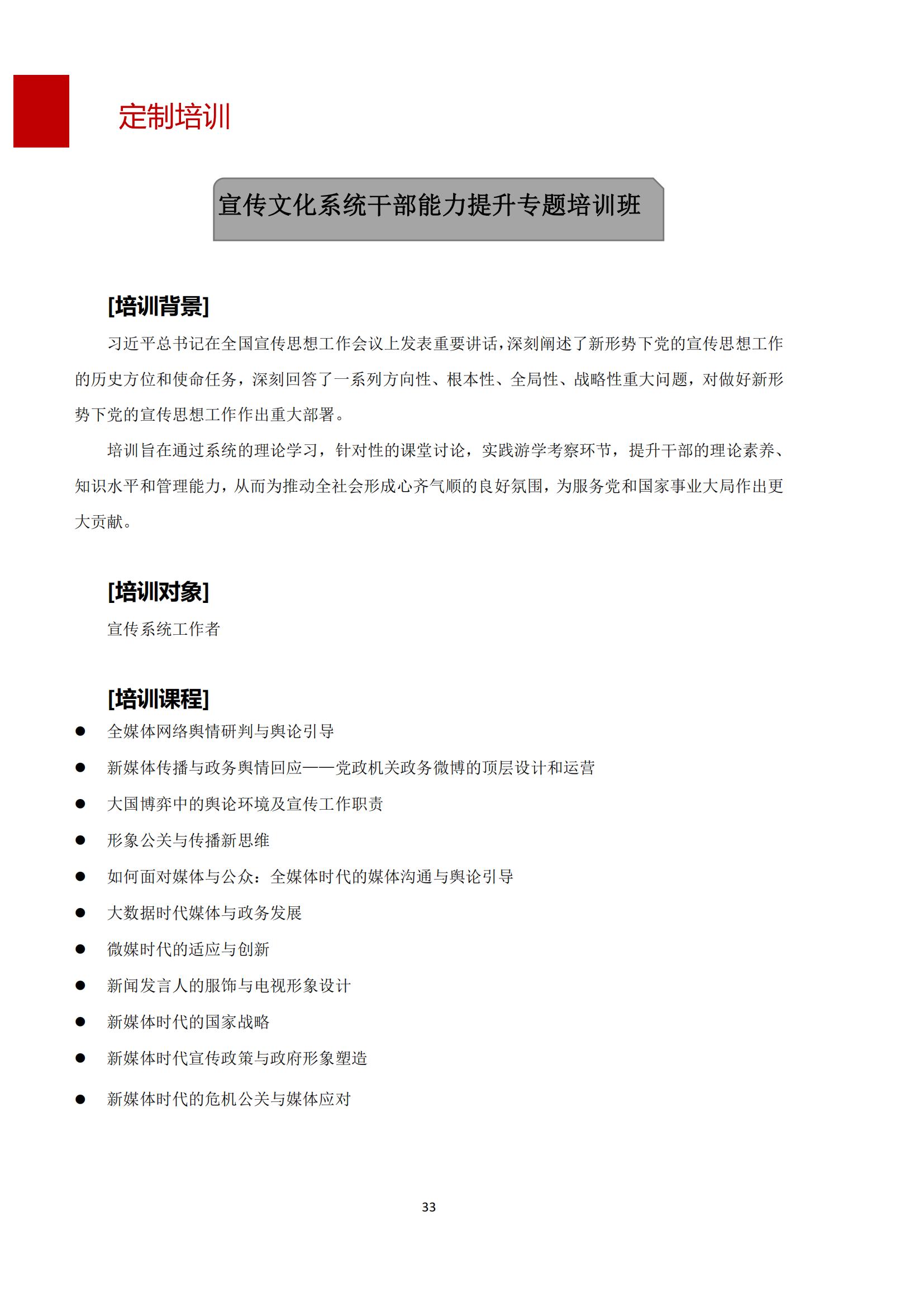 定制培训

宣传文化系统干部能力提升专题培训班

[培训背景]

习近平总书记在全国宣传思想工作会议上发表重要讲话，深刻阐述了新形势下党的宣传思想工作的历史方位和使命任务，深刻回答了一系列方向性、根本性、全局性、战略性重大问题，对做好新形势下党的宣传思想工作作出重大部署。

培训旨在通过系统的理论学习，针对性的课堂讨论，实践游学考察环节，提升干部的理论素养、知识水平和管理能力，从而为推动全社会形成心齐气顺的良好氛围，为服务党和国家事业大局作出更大贡献。

[培训对象]

宣传系统工作者

[培训课程]

● 全媒体网络舆情研判与舆论引导
● 新媒体传播与政务舆情回应——党政机关政务微博的顶层设计和运营
● 大国博弈中的舆论环境及宣传工作职责
● 形象公关与传播新思维
● 如何面对媒体与公众：全媒体时代的媒体沟通与舆论引导
● 大数据时代媒体与政务发展
● 微媒时代的适应与创新
● 新闻发言人的服饰与电视形象设计
● 新媒体时代的国家战略
● 新媒体时代宣传政策与政府形象塑造
● 新媒体时代的危机公关与媒体应对

33